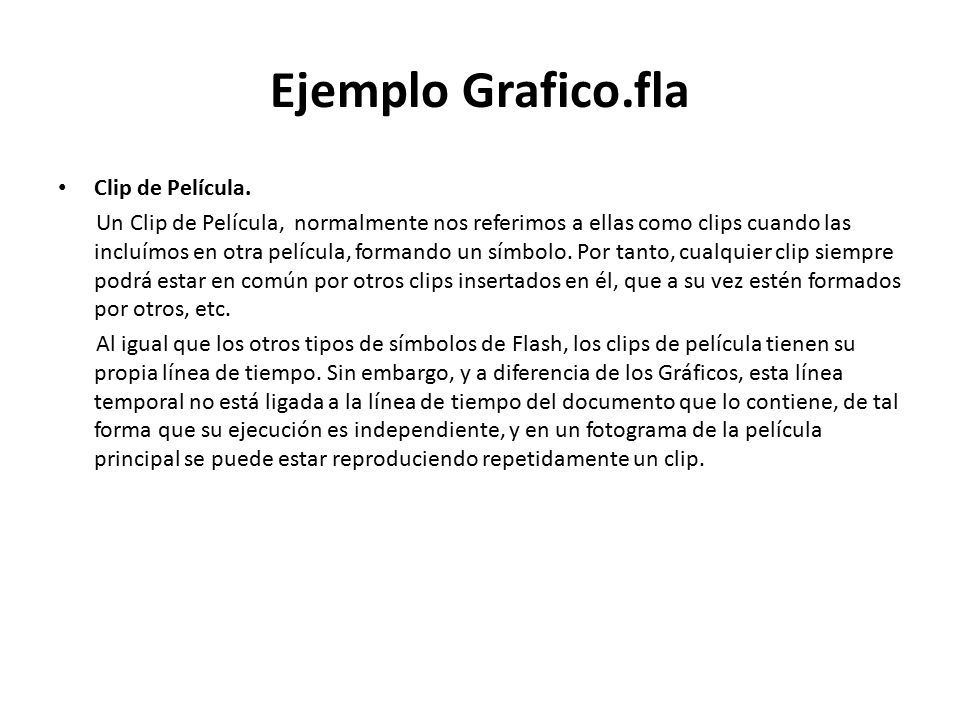 Ejemplo Grafico.fla

• Clip de Película.

Un Clip de Película, normalmente nos referimos a ellas como clips cuando las incluímos en otra película, formando un símbolo. Por tanto, cualquier clip siempre podrá estar en común por otros clips insertados en él, que a su vez estén formados por otros, etc.

Al igual que los otros tipos de símbolos de Flash, los clips de película tienen su propia línea de tiempo. Sin embargo, y a diferencia de los Gráficos, esta línea temporal no está ligada a la línea de tiempo del documento que lo contiene, de tal forma que su ejecución es independiente, y en un fotograma de la película principal se puede estar reproduciendo repetidamente un clip.